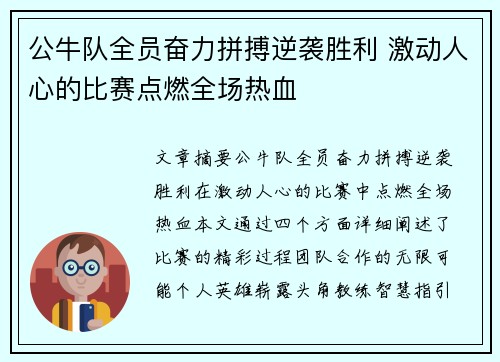 公牛队全员奋力拼搏逆袭胜利 激动人心的比赛点燃全场热血

文章摘要公牛队全员奋力拼搏逆袭胜利在激动人心的比赛中点燃全场热血本文通过四个方面详细阐述了比赛的精彩过程团队合作的无限可能个人英雄崭露头角教练智慧指引